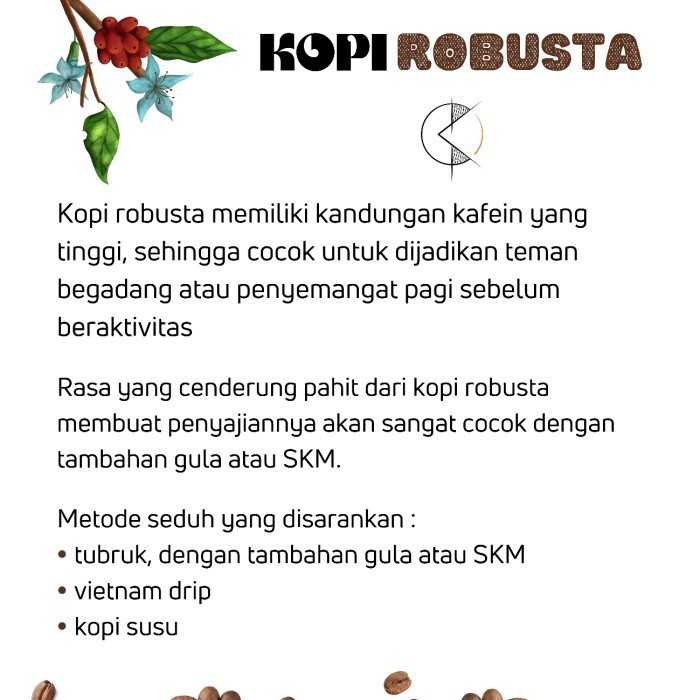 KOPI ROBUSTA

Kopi robusta memiliki kandungan kafein yang tinggi, sehingga cocok untuk dijadikan teman begadang atau penyemangat pagi sebelum beraktivitas

Rasa yang cenderung pahit dari kopi robusta membuat penyajiannya akan sangat cocok dengan tambahan gula atau SKM.

Metode seduh yang disarankan :
• tubruk, dengan tambahan gula atau SKM
• vietnam drip
• kopi susu